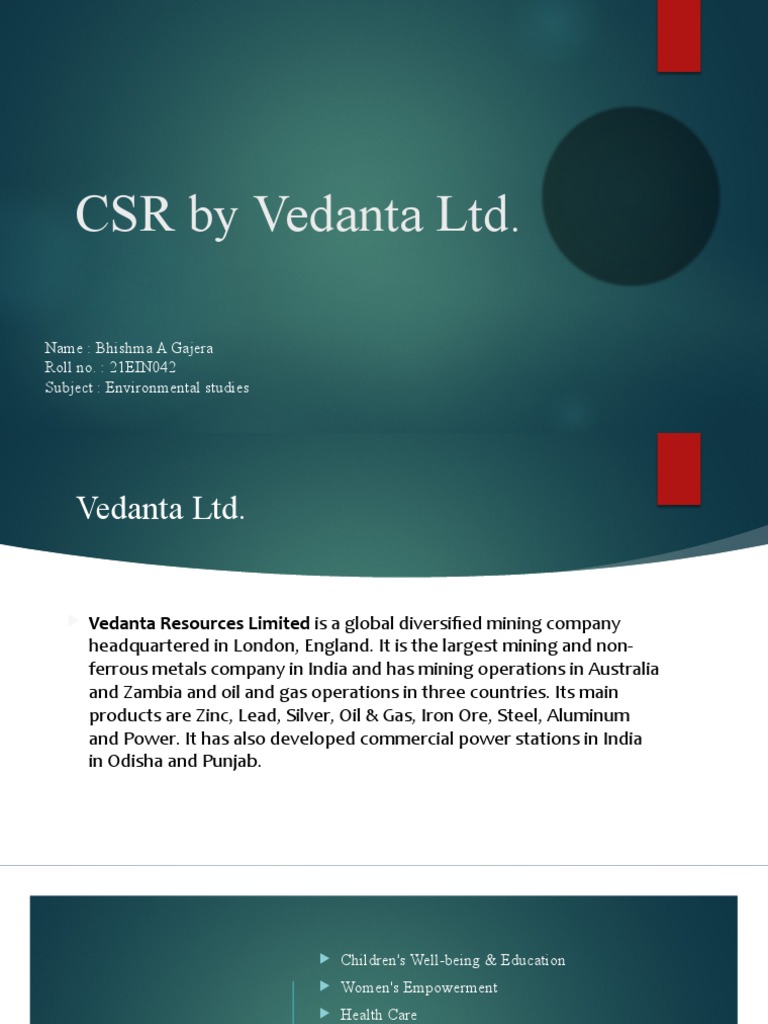 CSR by Vedanta Ltd.

Name : Bhishma A Gajera
Roll no. : 21EIN042
Subject : Environmental studies

Vedanta Ltd.

Vedanta Resources Limited is a global diversified mining company headquartered in London, England. It is the largest mining and non-ferrous metals company in India and has mining operations in Australia and Zambia and oil and gas operations in three countries. Its main products are Zinc, Lead, Silver, Oil & Gas, Iron Ore, Steel, Aluminum and Power. It has also developed commercial power stations in India in Odisha and Punjab.

Children's Well-being & Education
Women's Empowerment
Health Care